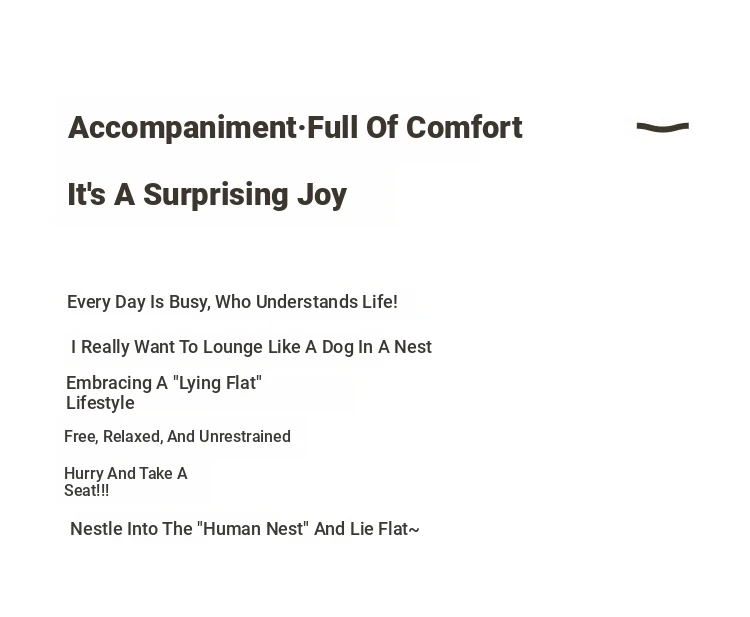 Accompaniment·Full Of Comfort

It's A Surprising Joy

Every Day Is Busy, Who Understands Life!

I Really Want To Lounge Like A Dog In A Nest

Embracing A "Lying Flat" Lifestyle

Free, Relaxed, And Unrestrained

Hurry And Take A Seat!!!

Nestle Into The "Human Nest" And Lie Flat~